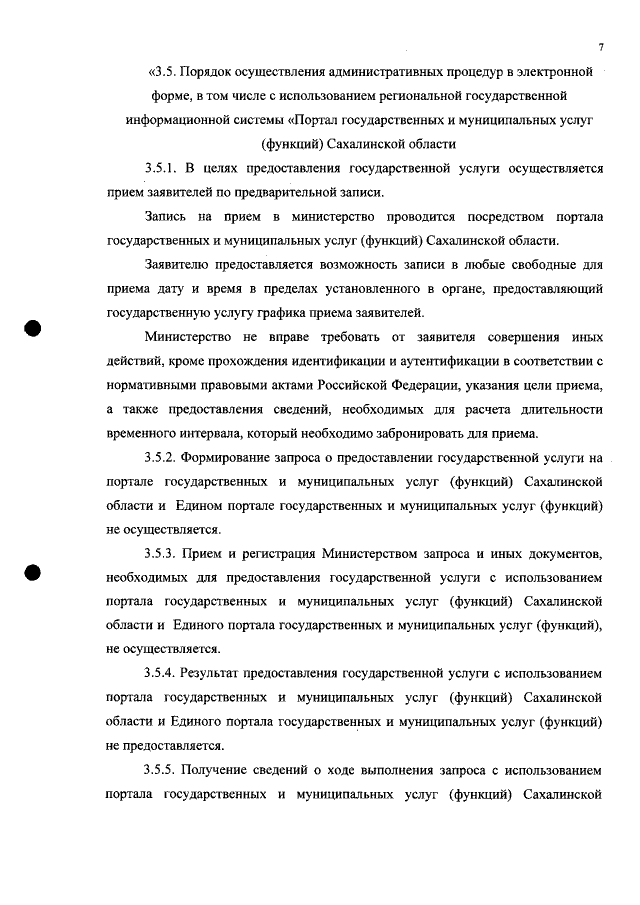 7

«3.5. Порядок осуществления административных процедур в электронной форме, в том числе с использованием региональной государственной информационной системы «Портал государственных и муниципальных услуг (функций) Сахалинской области

3.5.1. В целях предоставления государственной услуги осуществляется прием заявителей по предварительной записи.

Запись на прием в министерство проводится посредством портала государственных и муниципальных услуг (функций) Сахалинской области.

Заявителю предоставляется возможность записи в любые свободные для приема дату и время в пределах установленного в органе, предоставляющий государственную услугу графика приема заявителей.

Министерство не вправе требовать от заявителя совершения иных действий, кроме прохождения идентификации и аутентификации в соответствии с нормативными правовыми актами Российской Федерации, указания цели приема, а также предоставления сведений, необходимых для расчета длительности временного интервала, который необходимо забронировать для приема.

3.5.2. Формирование запроса о предоставлении государственной услуги на портале государственных и муниципальных услуг (функций) Сахалинской области и Едином портале государственных и муниципальных услуг (функций) не осуществляется.

3.5.3. Прием и регистрация Министерством запроса и иных документов, необходимых для предоставления государственной услуги с использованием портала государственных и муниципальных услуг (функций) Сахалинской области и Единого портала государственных и муниципальных услуг (функций), не осуществляется.

3.5.4. Результат предоставления государственной услуги с использованием портала государственных и муниципальных услуг (функций) Сахалинской области и Единого портала государственных и муниципальных услуг (функций) не предоставляется.

3.5.5. Получение сведений о ходе выполнения запроса с использованием портала государственных и муниципальных услуг (функций) Сахалинской